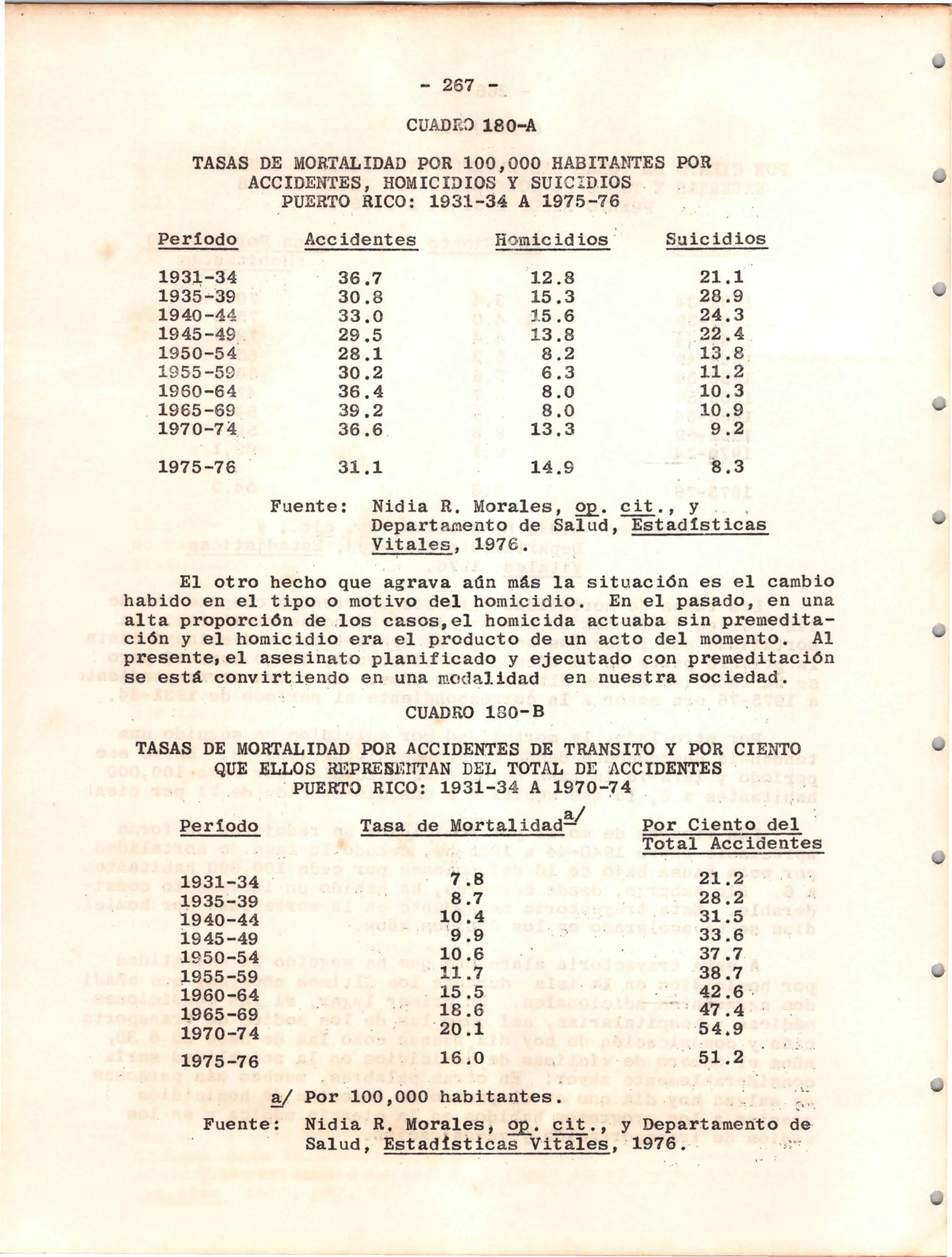 - 267 -

CUADRO 180-A

TASAS DE MORTALIDAD POR 100,000 HABITANTES POR ACCIDENTES, HOMICIDIOS Y SUICIDIOS PUERTO RICO: 1931-34 A 1975-76

| Período | Accidentes | Homicidios | Suicidios |
|---|---|---|---|
| 1931-34 | 36.7 | 12.8 | 21.1 |
| 1935-39 | 30.8 | 15.3 | 28.9 |
| 1940-44 | 33.0 | 15.6 | 24.3 |
| 1945-49 | 29.5 | 13.8 | 22.4 |
| 1950-54 | 28.1 | 8.2 | 13.8 |
| 1955-59 | 30.2 | 6.3 | 11.2 |
| 1960-64 | 36.4 | 8.0 | 10.3 |
| 1965-69 | 39.2 | 8.0 | 10.9 |
| 1970-74 | 36.6 | 13.3 | 9.2 |
| 1975-76 | 31.1 | 14.9 | 8.3 |

Fuente: Nidia R. Morales, op. cit., y Departamento de Salud, Estadísticas Vitales, 1976.

El otro hecho que agrava aún más la situación es el cambio habido en el tipo o motivo del homicidio. En el pasado, en una alta proporción de los casos,el homicida actuaba sin premeditación y el homicidio era el producto de un acto del momento. Al presente,el asesinato planificado y ejecutado con premeditación se está convirtiendo en una modalidad en nuestra sociedad.

CUADRO 180-B

TASAS DE MORTALIDAD POR ACCIDENTES DE TRANSITO Y POR CIENTO QUE ELLOS REPRESENTAN DEL TOTAL DE ACCIDENTES PUERTO RICO: 1931-34 A 1970-74

| Período | Tasa de Mortalidad a/ | Por Ciento del Total Accidentes |
|---|---|---|
| 1931-34 | 7.8 | 21.2 |
| 1935-39 | 8.7 | 28.2 |
| 1940-44 | 10.4 | 31.5 |
| 1945-49 | 9.9 | 33.6 |
| 1950-54 | 10.6 | 37.7 |
| 1955-59 | 11.7 | 38.7 |
| 1960-64 | 15.5 | 42.6 |
| 1965-69 | 18.6 | 47.4 |
| 1970-74 | 20.1 | 54.9 |
| 1975-76 | 16.0 | 51.2 |

a/ Por 100,000 habitantes.
Fuente: Nidia R. Morales, op. cit., y Departamento de Salud, Estadísticas Vitales, 1976.